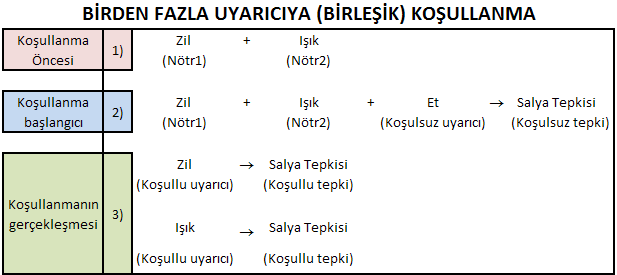 BİRDEN FAZLA UYARICIYA (BİRLEŞİK) KOŞULLANMA

Koşullanma Öncesi

1)

Zil (Nötr1) + Işık (Nötr2)

Koşullanma başlangıcı

2)

Zil (Nötr1) + Işık (Nötr2) + Et (Koşulsuz uyarıcı) → Salya Tepkisi (Koşulsuz tepki)

Koşullanmanın gerçekleşmesi

3)

Zil (Koşullu uyarıcı) → Salya Tepkisi (Koşullu tepki)

Işık (Koşullu uyarıcı) → Salya Tepkisi (Koşullu tepki)